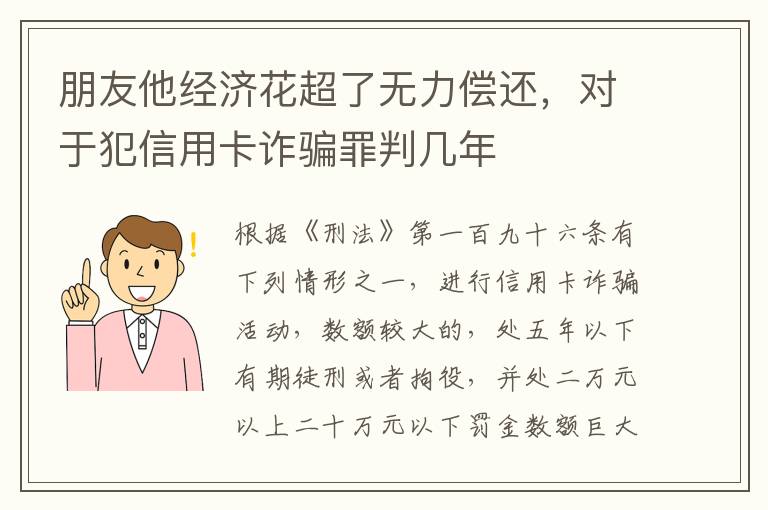 朋友他经济花超了无力偿还，对于犯信用卡诈骗罪判几年

根据《刑法》第一百九十六条有下列情形之一，进行信用卡诈骗活动，数额较大的，处五年以下有期徒刑或者拘役，并处二万元以上二十万元以下罚金数额巨大